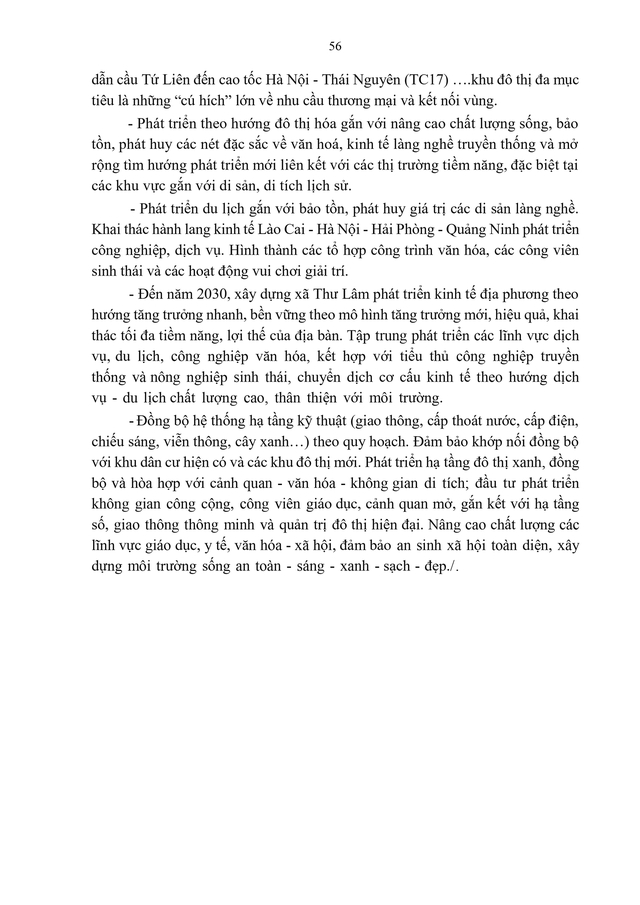 56

dẫn cầu Tứ Liên đến cao tốc Hà Nội - Thái Nguyên (TC17) ….khu đô thị đa mục tiêu là những "cú hích" lớn về nhu cầu thương mại và kết nối vùng.

- Phát triển theo hướng đô thị hóa gắn với nâng cao chất lượng sống, bảo tồn, phát huy các nét đặc sắc về văn hoá, kinh tế làng nghề truyền thống và mở rộng tìm hướng phát triển mới liên kết với các thị trường tiềm năng, đặc biệt tại các khu vực gắn với di sản, di tích lịch sử.

- Phát triển du lịch gắn với bảo tồn, phát huy giá trị các di sản làng nghề. Khai thác hành lang kinh tế Lào Cai - Hà Nội - Hải Phòng - Quảng Ninh phát triển công nghiệp, dịch vụ. Hình thành các tổ hợp công trình văn hóa, các công viên sinh thái và các hoạt động vui chơi giải trí.

- Đến năm 2030, xây dựng xã Thư Lâm phát triển kinh tế địa phương theo hướng tăng trưởng nhanh, bền vững theo mô hình tăng trưởng mới, hiệu quả, khai thác tối đa tiềm năng, lợi thế của địa bàn. Tập trung phát triển các lĩnh vực dịch vụ, du lịch, công nghiệp văn hóa, kết hợp với tiểu thủ công nghiệp truyền thống và nông nghiệp sinh thái, chuyển dịch cơ cấu kinh tế theo hướng dịch vụ - du lịch chất lượng cao, thân thiện với môi trường.

- Đồng bộ hệ thống hạ tầng kỹ thuật (giao thông, cấp thoát nước, cấp điện, chiếu sáng, viễn thông, cây xanh…) theo quy hoạch. Đảm bảo khớp nối đồng bộ với khu dân cư hiện có và các khu đô thị mới. Phát triển hạ tầng đô thị xanh, đồng bộ và hòa hợp với cảnh quan - văn hóa - không gian di tích; đầu tư phát triển không gian công cộng, công viên giáo dục, cảnh quan mở, gắn kết với hạ tầng số, giao thông thông minh và quản trị đô thị hiện đại. Nâng cao chất lượng các lĩnh vực giáo dục, y tế, văn hóa - xã hội, đảm bảo an sinh xã hội toàn diện, xây dựng môi trường sống an toàn - sáng - xanh - sạch - đẹp./.